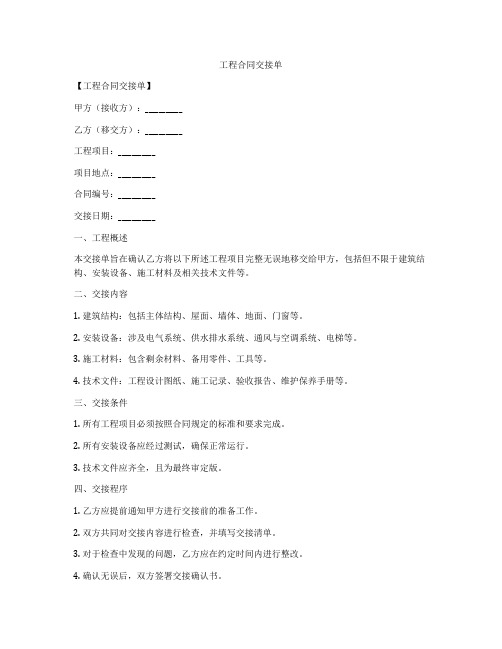 工程合同交接单

【工程合同交接单】

甲方（接收方）：________

乙方（移交方）：________

工程项目：________

项目地点：________

合同编号：________

交接日期：________

一、工程概述

本交接单旨在确认乙方将以下所述工程项目完整无误地移交给甲方，包括但不限于建筑结构、安装设备、施工材料及相关技术文件等。

二、交接内容

1. 建筑结构：包括主体结构、屋面、墙体、地面、门窗等。

2. 安装设备：涉及电气系统、供水排水系统、通风与空调系统、电梯等。

3. 施工材料：包含剩余材料、备用零件、工具等。

4. 技术文件：工程设计图纸、施工记录、验收报告、维护保养手册等。

三、交接条件

1. 所有工程项目必须按照合同规定的标准和要求完成。

2. 所有安装设备应经过测试，确保正常运行。

3. 技术文件应齐全，且为最终审定版。

四、交接程序

1. 乙方应提前通知甲方进行交接前的准备工作。

2. 双方共同对交接内容进行检查，并填写交接清单。

3. 对于检查中发现的问题，乙方应在约定时间内进行整改。

4. 确认无误后，双方签署交接确认书。